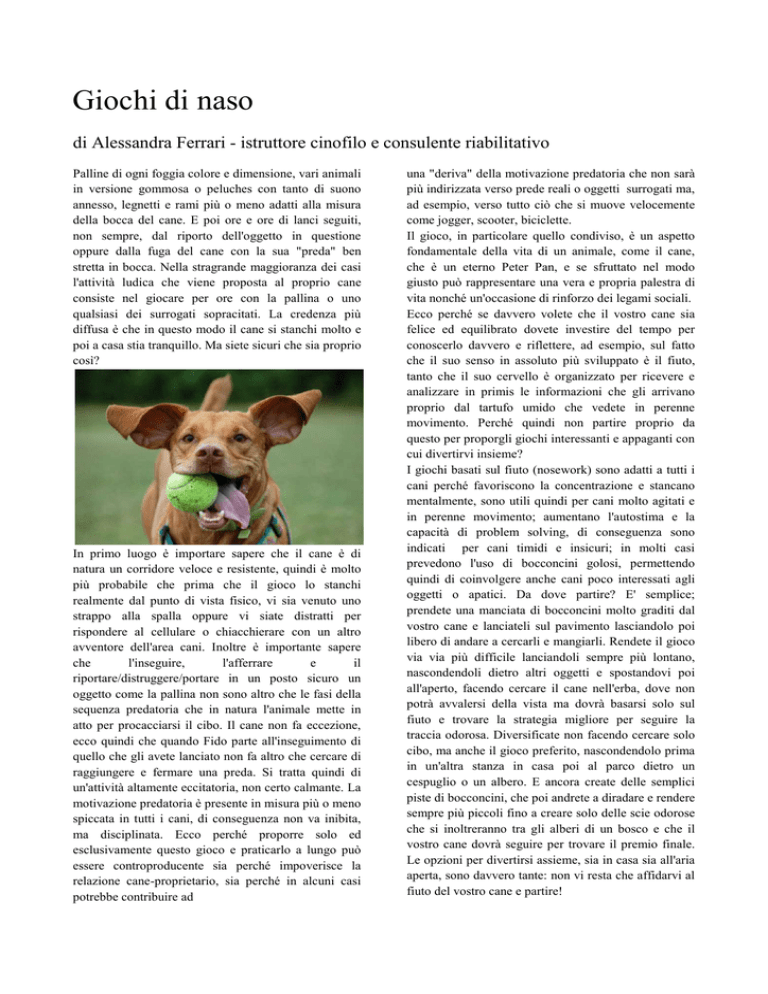 Giochi di naso

di Alessandra Ferrari - istruttore cinofilo e consulente riabilitativo

Palline di ogni foggia colore e dimensione, vari animali in versione gommosa o peluches con tanto di suono annesso, legnetti e rami più o meno adatti alla misura della bocca del cane. E poi ore e ore di lanci seguiti, non sempre, dal riporto dell'oggetto in questione oppure dalla fuga del cane con la sua "preda" ben stretta in bocca. Nella stragrande maggioranza dei casi l'attività ludica che viene proposta al proprio cane consiste nel giocare per ore con la pallina o uno qualsiasi dei surrogati sopracitati. La credenza più diffusa è che in questo modo il cane si stanchi molto e poi a casa stia tranquillo. Ma siete sicuri che sia proprio così?

In primo luogo è importare sapere che il cane è di natura un corridore veloce e resistente, quindi è molto più probabile che prima che il gioco lo stanchi realmente dal punto di vista fisico, vi sia venuto uno strappo alla spalla oppure vi siate distratti per rispondere al cellulare o chiacchierare con un altro avventore dell'area cani. Inoltre è importante sapere che l'inseguire, l'afferrare e il riportare/distruggere/portare in un posto sicuro un oggetto come la pallina non sono altro che le fasi della sequenza predatoria che in natura l'animale mette in atto per procacciarsi il cibo. Il cane non fa eccezione, ecco quindi che quando Fido parte all'inseguimento di quello che gli avete lanciato non fa altro che cercare di raggiungere e fermare una preda. Si tratta quindi di un'attività altamente eccitatoria, non certo calmante. La motivazione predatoria è presente in misura più o meno spiccata in tutti i cani, di conseguenza non va inibita, ma disciplinata. Ecco perché proporre solo ed esclusivamente questo gioco e praticarlo a lungo può essere controproducente sia perché impoverisce la relazione cane-proprietario, sia perché in alcuni casi potrebbe contribuire ad

una "deriva" della motivazione predatoria che non sarà più indirizzata verso prede reali o oggetti surrogati ma, ad esempio, verso tutto ciò che si muove velocemente come jogger, scooter, biciclette.
Il gioco, in particolare quello condiviso, è un aspetto fondamentale della vita di un animale, come il cane, che è un eterno Peter Pan, e se sfruttato nel modo giusto può rappresentare una vera e propria palestra di vita nonché un'occasione di rinforzo dei legami sociali.
Ecco perché se davvero volete che il vostro cane sia felice ed equilibrato dovete investire del tempo per conoscerlo davvero e riflettere, ad esempio, sul fatto che il suo senso in assoluto più sviluppato è il fiuto, tanto che il suo cervello è organizzato per ricevere e analizzare in primis le informazioni che gli arrivano proprio dal tartufo umido che vedete in perenne movimento. Perché quindi non partire proprio da questo per proporgli giochi interessanti e appaganti con cui divertirvi insieme?
I giochi basati sul fiuto (nosework) sono adatti a tutti i cani perché favoriscono la concentrazione e stancano mentalmente, sono utili quindi per cani molto agitati e in perenne movimento; aumentano l'autostima e la capacità di problem solving, di conseguenza sono indicati per cani timidi e insicuri; in molti casi prevedono l'uso di bocconcini golosi, permettendo quindi di coinvolgere anche cani poco interessati agli oggetti o apatici. Da dove partire? E' semplice; prendete una manciata di bocconcini molto graditi dal vostro cane e lanciateli sul pavimento lasciandolo poi libero di andare a cercarli e mangiarli. Rendete il gioco via via più difficile lanciandoli sempre più lontano, nascondendoli dietro altri oggetti e spostandovi poi all'aperto, facendo cercare il cane nell'erba, dove non potrà avvalersi della vista ma dovrà basarsi solo sul fiuto e trovare la strategia migliore per seguire la traccia odorosa. Diversificate non facendo cercare solo cibo, ma anche il gioco preferito, nascondendolo prima in un'altra stanza in casa poi al parco dietro un cespuglio o un albero. E ancora create delle semplici piste di bocconcini, che poi andrete a diradare e rendere sempre più piccoli fino a creare solo delle scie odorose che si inoltreranno tra gli alberi di un bosco e che il vostro cane dovrà seguire per trovare il premio finale. Le opzioni per divertirsi assieme, sia in casa sia all'aria aperta, sono davvero tante: non vi resta che affidarvi al fiuto del vostro cane e partire!